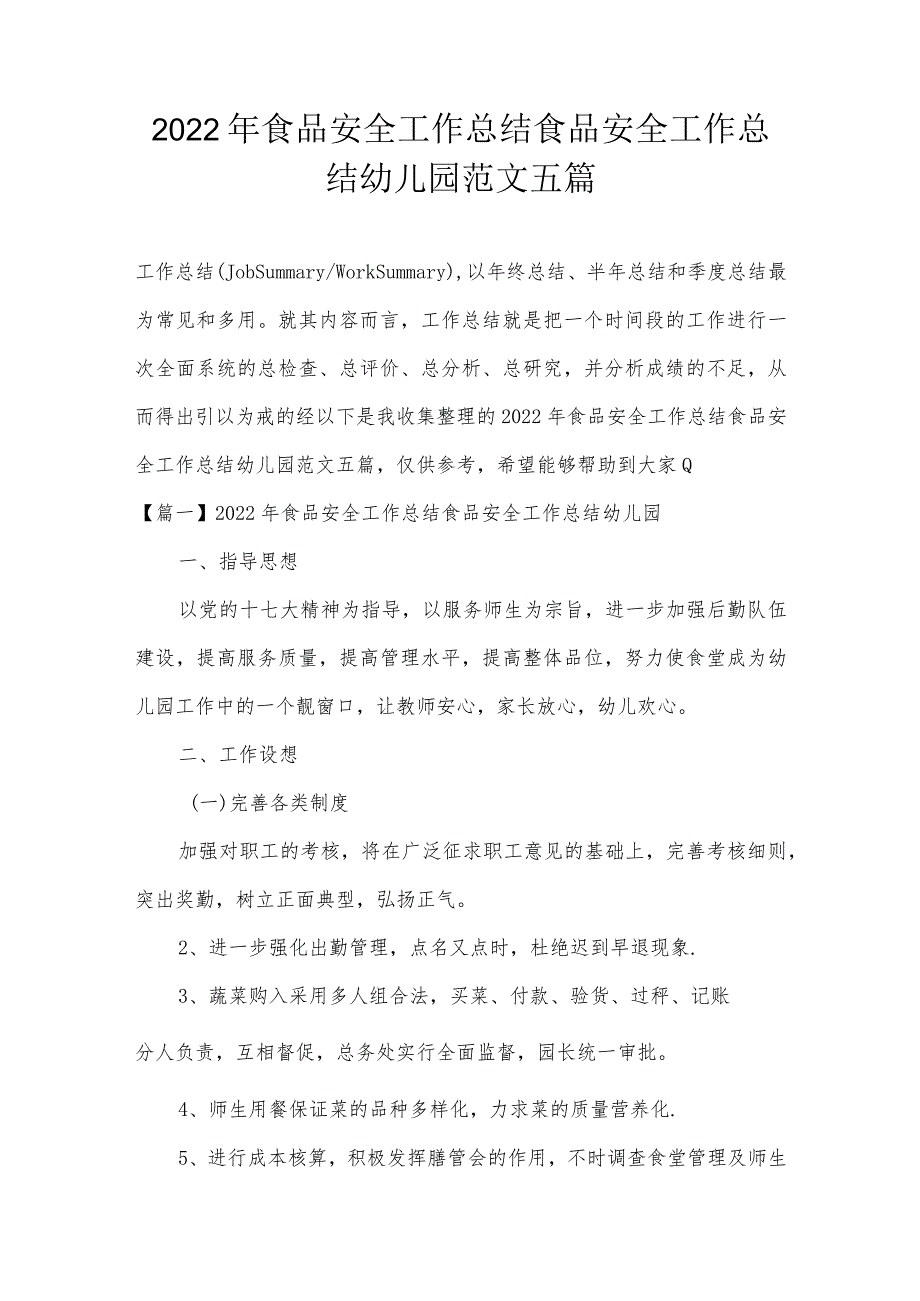 2022年食品安全工作总结食品安全工作总结幼儿园范文五篇

工作总结(JobSummary/WorkSummary),以年终总结、半年总结和季度总结最为常见和多用。就其内容而言，工作总结就是把一个时间段的工作进行一次全面系统的总检查、总评价、总分析、总研究，并分析成绩的不足，从而得出引以为戒的经以下是我收集整理的2022年食品安全工作总结食品安全工作总结幼儿园范文五篇，仅供参考，希望能够帮助到大家Q

【篇一】2022年食品安全工作总结食品安全工作总结幼儿园

一、指导思想

以党的十七大精神为指导，以服务师生为宗旨，进一步加强后勤队伍建设，提高服务质量，提高管理水平，提高整体品位，努力使食堂成为幼儿园工作中的一个靓窗口，让教师安心，家长放心，幼儿欢心。

二、工作设想

(一)完善各类制度

加强对职工的考核，将在广泛征求职工意见的基础上，完善考核细则，突出奖勤，树立正面典型，弘扬正气。

2、进一步强化出勤管理，点名又点时，杜绝迟到早退现象.

3、蔬菜购入采用多人组合法，买菜、付款、验货、过秤、记账

分人负责，互相督促，总务处实行全面监督，园长统一审批。

4、师生用餐保证菜的品种多样化，力求菜的质量营养化.

5、进行成本核算，积极发挥膳管会的作用，不时调查食堂管理及师生